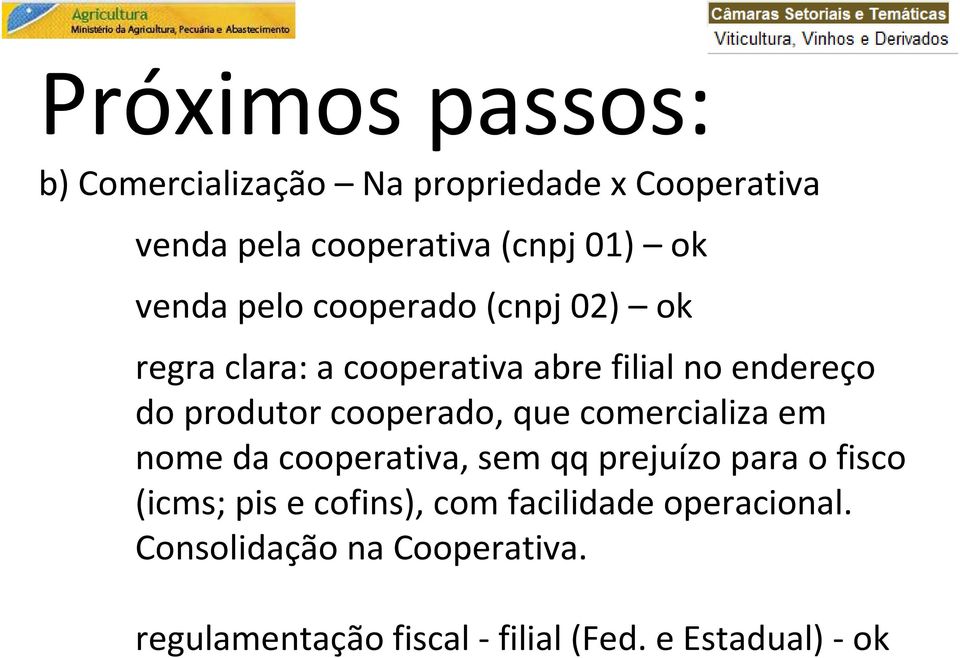 Agricultura
Ministério da Agricultura, Pecuária e Abastecimento

Câmaras Setoriais e Temáticas
Viticultura, Vinhos e Derivados

Próximos passos:

b) Comercialização – Na propriedade x Cooperativa

venda pela cooperativa (cnpj 01) – ok

venda pelo cooperado (cnpj 02) – ok

regra clara: a cooperativa abre filial no endereço do produtor cooperado, que comercializa em nome da cooperativa, sem qq prejuízo para o fisco (icms; pis e cofins), com facilidade operacional. Consolidação na Cooperativa.

regulamentação fiscal - filial (Fed. e Estadual) - ok